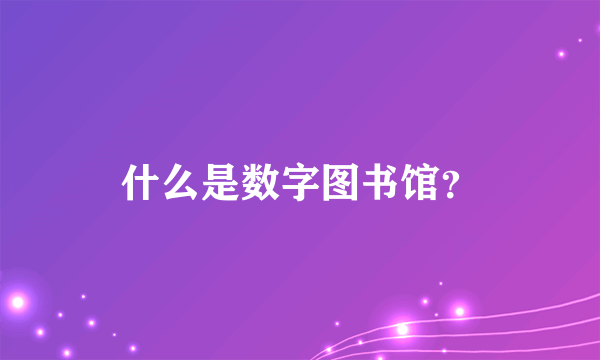 什么是数字图书馆?